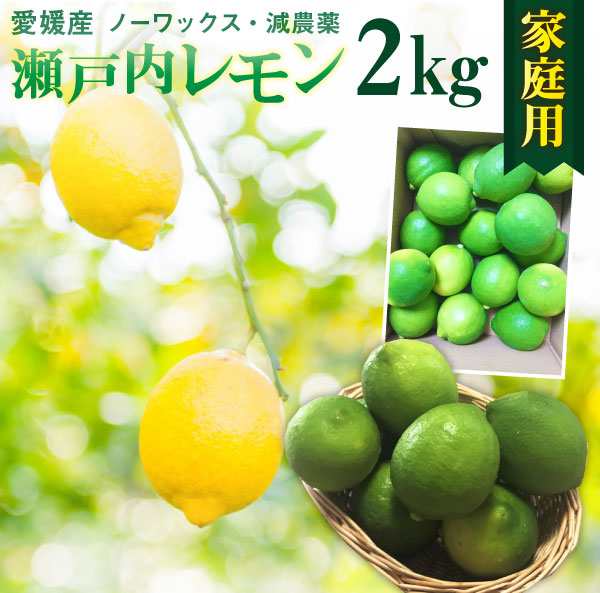 愛媛産 ノーワックス・減農薬
瀬戸内レモン 2kg
家庭用